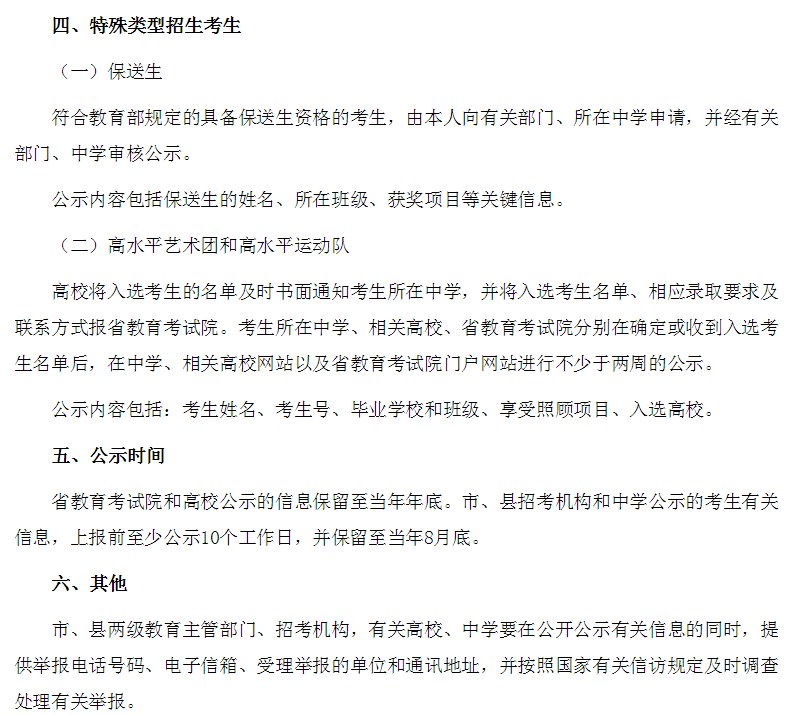 四、特殊类型招生考生

（一）保送生

符合教育部规定的具备保送生资格的考生，由本人向有关部门、所在中学申请，并经有关部门、中学审核公示。

公示内容包括保送生的姓名、所在班级、获奖项目等关键信息。

（二）高水平艺术团和高水平运动队

高校将入选考生的名单及时书面通知考生所在中学，并将入选考生名单、相应录取要求及联系方式报省教育考试院。考生所在中学、相关高校、省教育考试院分别在确定或收到入选考生名单后，在中学、相关高校网站以及省教育考试院门户网站进行不少于两周的公示。

公示内容包括：考生姓名、考生号、毕业学校和班级、享受照顾项目、入选高校。

五、公示时间

省教育考试院和高校公示的信息保留至当年年底。市、县招考机构和中学公示的考生有关信息，上报前至少公示10个工作日，并保留至当年8月底。

六、其他

市、县两级教育主管部门、招考机构，有关高校、中学要在公开公示有关信息的同时，提供举报电话号码、电子信箱、受理举报的单位和通讯地址，并按照国家有关信访规定及时调查处理有关举报。